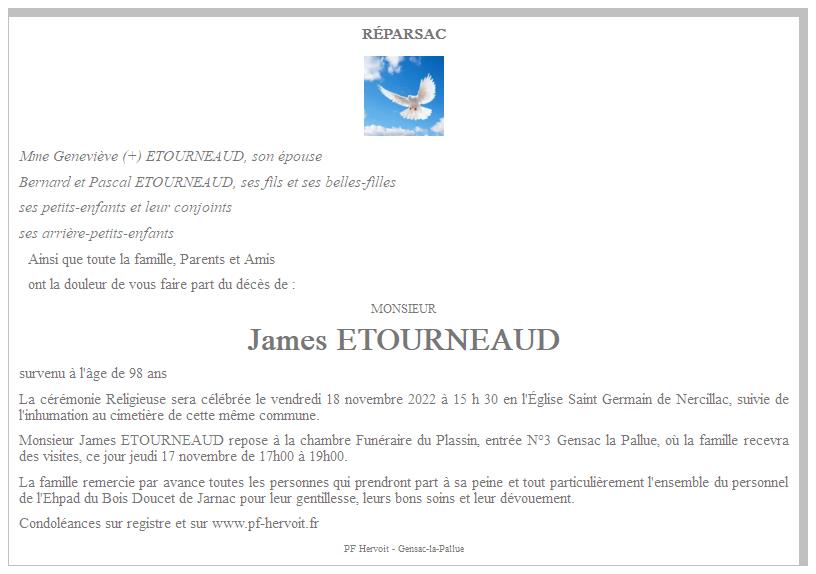 RÉPARSAC

Mme Geneviève (+) ETOURNEAUD, son épouse

Bernard et Pascal ETOURNEAUD, ses fils et ses belles-filles

ses petits-enfants et leur conjoints

ses arrière-petits-enfants

Ainsi que toute la famille, Parents et Amis

ont la douleur de vous faire part du décès de :

MONSIEUR

James ETOURNEAUD

survenu à l'âge de 98 ans

La cérémonie Religieuse sera célébrée le vendredi 18 novembre 2022 à 15 h 30 en l'Église Saint Germain de Nercillac, suivie de l'inhumation au cimetière de cette même commune.

Monsieur James ETOURNEAUD repose à la chambre Funéraire du Plassin, entrée N°3 Gensac la Pallue, où la famille recevra des visites, ce jour jeudi 17 novembre de 17h00 à 19h00.

La famille remercie par avance toutes les personnes qui prendront part à sa peine et tout particulièrement l'ensemble du personnel de l'Ehpad du Bois Doucet de Jarnac pour leur gentillesse, leurs bons soins et leur dévouement.

Condoléances sur registre et sur www.pf-hervoit.fr

PF Hervoit - Gensac-la-Pallue